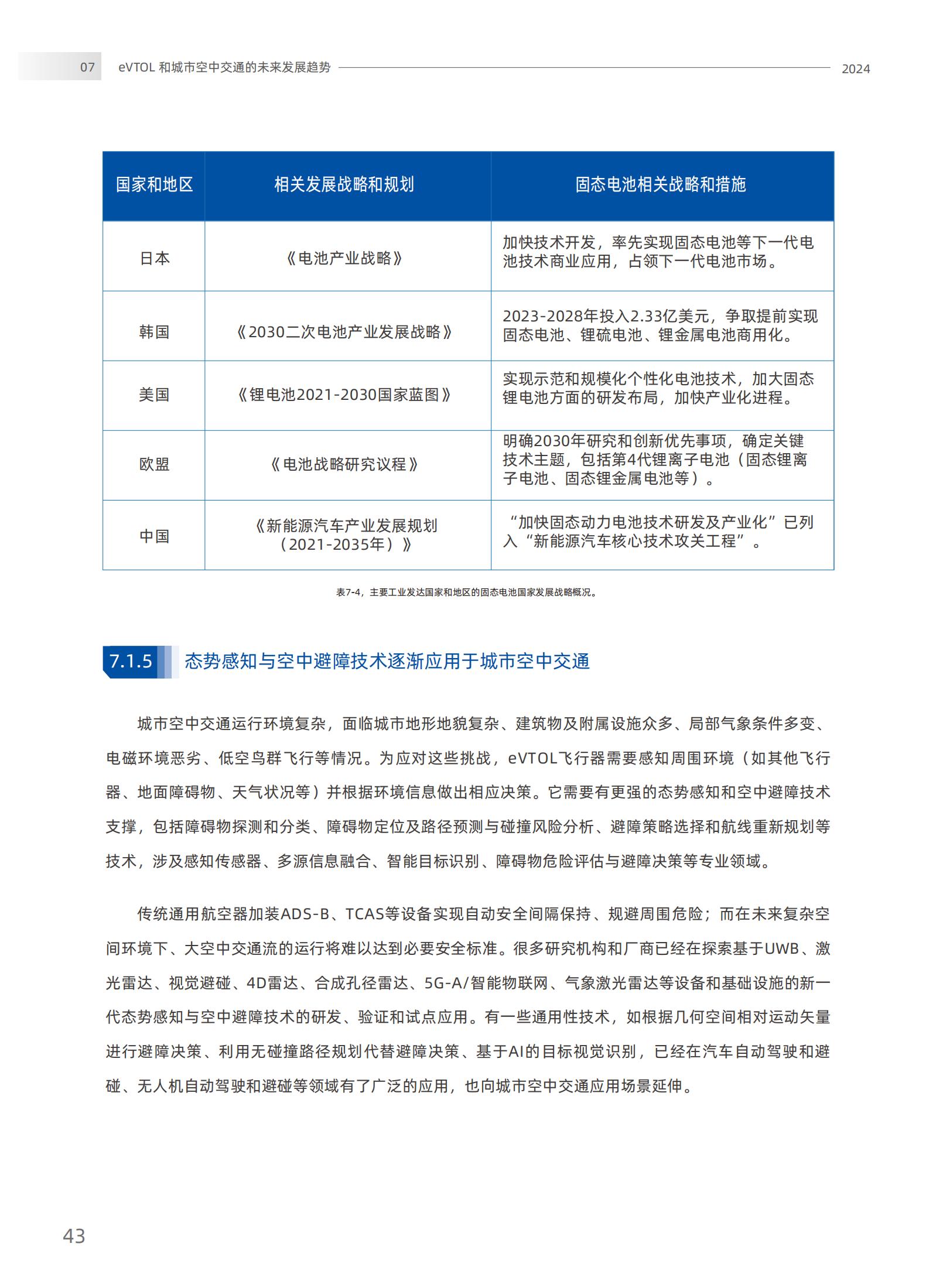 07 eVTOL 和城市空中交通的未来发展趋势 2024

| 国家和地区 | 相关发展战略和规划 | 固态电池相关战略和措施 |
|---|---|---|
| 日本 | 《电池产业战略》 | 加快技术开发，率先实现固态电池等下一代电池技术商业应用，占领下一代电池市场。 |
| 韩国 | 《2030二次电池产业发展战略》 | 2023-2028年投入2.33亿美元，争取提前实现固态电池、锂硫电池、锂金属电池商用化。 |
| 美国 | 《锂电池2021-2030国家蓝图》 | 实现示范和规模化个性化电池技术，加大固态锂电池方面的研发布局，加快产业化进程。 |
| 欧盟 | 《电池战略研究议程》 | 明确2030年研究和创新优先事项，确定关键技术主题，包括第4代锂离子电池（固态锂离子电池、固态锂金属电池等）。 |
| 中国 | 《新能源汽车产业发展规划（2021-2035年）》 | “加快固态动力电池技术研发及产业化”已列入“新能源汽车核心技术攻关工程”。 |

表7-4，主要工业发达国家和地区的固态电池国家发展战略概况。

7.1.5 态势感知与空中避障技术逐渐应用于城市空中交通

城市空中交通运行环境复杂，面临城市地形地貌复杂、建筑物及附属设施众多、局部气象条件多变、电磁环境恶劣、低空鸟群飞行等情况。为应对这些挑战，eVTOL飞行器需要感知周围环境（如其他飞行器、地面障碍物、天气状况等）并根据环境信息做出相应决策。它需要有更强的态势感知和空中避障技术支撑，包括障碍物探测和分类、障碍物定位及路径预测与碰撞风险分析、避障策略选择和航线重新规划等技术，涉及感知传感器、多源信息融合、智能目标识别、障碍物危险评估与避障决策等专业领域。

传统通用航空器加装ADS-B、TCAS等设备实现自动安全间隔保持、规避周围危险；而在未来复杂空间环境下、大空中交通流的运行将难以达到必要安全标准。很多研究机构和厂商已经在探索基于UWB、激光雷达、视觉避碰、4D雷达、合成孔径雷达、5G-A/智能物联网、气象激光雷达等设备和基础设施的新一代态势感知与空中避障技术的研发、验证和试点应用。有一些通用性技术，如根据几何空间相对运动矢量进行避障决策、利用无碰撞路径规划代替避障决策、基于AI的目标视觉识别，已经在汽车自动驾驶和避碰、无人机自动驾驶和避碰等领域有了广泛的应用，也向城市空中交通应用场景延伸。

43